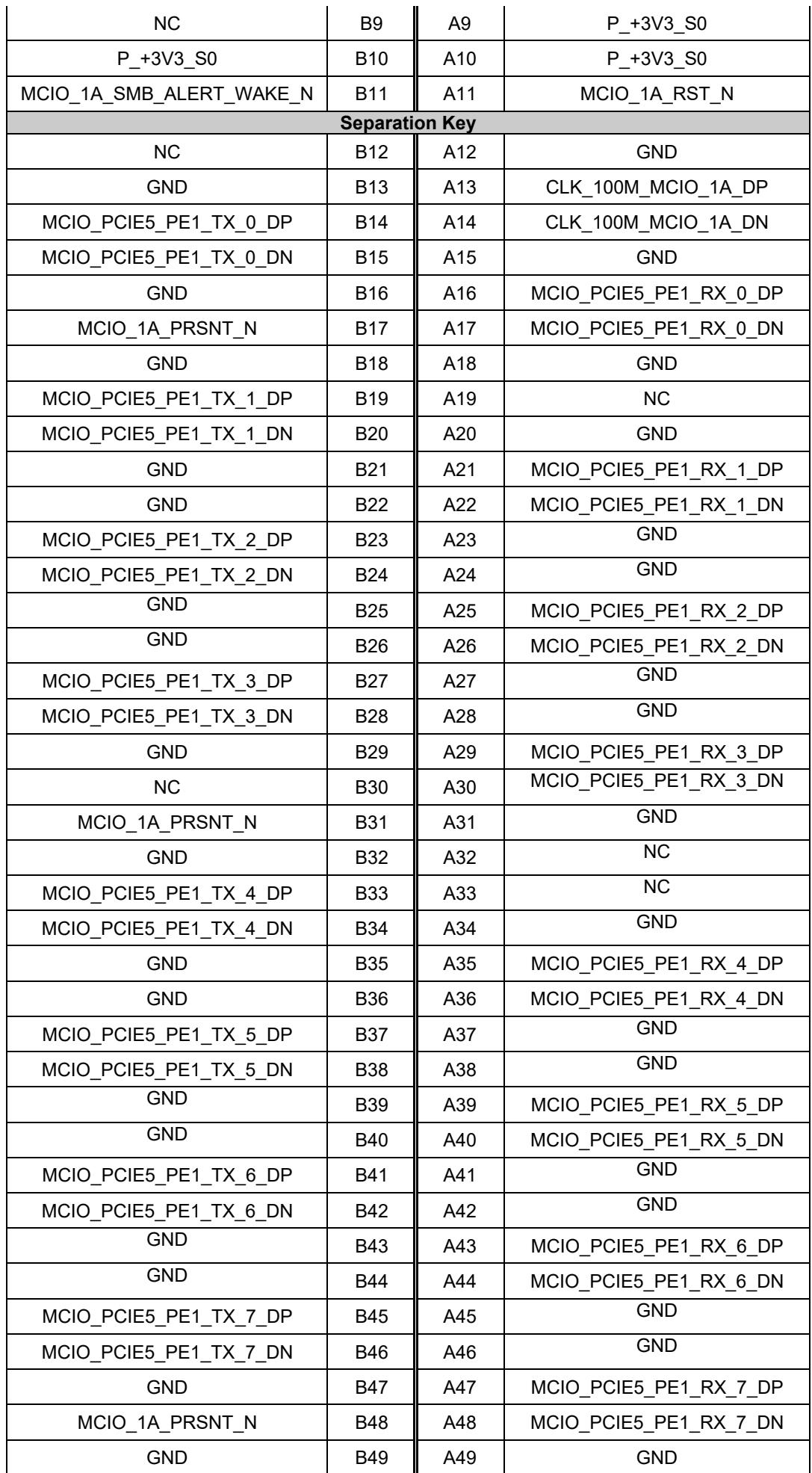 | NC | B9 | A9 | P_+3V3_S0 |
|---|---|---|---|
| P_+3V3_S0 | B10 | A10 | P_+3V3_S0 |
| MCIO_1A_SMB_ALERT_WAKE_N | B11 | A11 | MCIO_1A_RST_N |
| Separation Key | | | |
| NC | B12 | A12 | GND |
| GND | B13 | A13 | CLK_100M_MCIO_1A_DP |
| MCIO_PCIE5_PE1_TX_0_DP | B14 | A14 | CLK_100M_MCIO_1A_DN |
| MCIO_PCIE5_PE1_TX_0_DN | B15 | A15 | GND |
| GND | B16 | A16 | MCIO_PCIE5_PE1_RX_0_DP |
| MCIO_1A_PRSNT_N | B17 | A17 | MCIO_PCIE5_PE1_RX_0_DN |
| GND | B18 | A18 | GND |
| MCIO_PCIE5_PE1_TX_1_DP | B19 | A19 | NC |
| MCIO_PCIE5_PE1_TX_1_DN | B20 | A20 | GND |
| GND | B21 | A21 | MCIO_PCIE5_PE1_RX_1_DP |
| GND | B22 | A22 | MCIO_PCIE5_PE1_RX_1_DN |
| MCIO_PCIE5_PE1_TX_2_DP | B23 | A23 | GND |
| MCIO_PCIE5_PE1_TX_2_DN | B24 | A24 | GND |
| GND | B25 | A25 | MCIO_PCIE5_PE1_RX_2_DP |
| GND | B26 | A26 | MCIO_PCIE5_PE1_RX_2_DN |
| MCIO_PCIE5_PE1_TX_3_DP | B27 | A27 | GND |
| MCIO_PCIE5_PE1_TX_3_DN | B28 | A28 | GND |
| GND | B29 | A29 | MCIO_PCIE5_PE1_RX_3_DP |
| NC | B30 | A30 | MCIO_PCIE5_PE1_RX_3_DN |
| MCIO_1A_PRSNT_N | B31 | A31 | GND |
| GND | B32 | A32 | NC |
| MCIO_PCIE5_PE1_TX_4_DP | B33 | A33 | NC |
| MCIO_PCIE5_PE1_TX_4_DN | B34 | A34 | GND |
| GND | B35 | A35 | MCIO_PCIE5_PE1_RX_4_DP |
| GND | B36 | A36 | MCIO_PCIE5_PE1_RX_4_DN |
| MCIO_PCIE5_PE1_TX_5_DP | B37 | A37 | GND |
| MCIO_PCIE5_PE1_TX_5_DN | B38 | A38 | GND |
| GND | B39 | A39 | MCIO_PCIE5_PE1_RX_5_DP |
| GND | B40 | A40 | MCIO_PCIE5_PE1_RX_5_DN |
| MCIO_PCIE5_PE1_TX_6_DP | B41 | A41 | GND |
| MCIO_PCIE5_PE1_TX_6_DN | B42 | A42 | GND |
| GND | B43 | A43 | MCIO_PCIE5_PE1_RX_6_DP |
| GND | B44 | A44 | MCIO_PCIE5_PE1_RX_6_DN |
| MCIO_PCIE5_PE1_TX_7_DP | B45 | A45 | GND |
| MCIO_PCIE5_PE1_TX_7_DN | B46 | A46 | GND |
| GND | B47 | A47 | MCIO_PCIE5_PE1_RX_7_DP |
| MCIO_1A_PRSNT_N | B48 | A48 | MCIO_PCIE5_PE1_RX_7_DN |
| GND | B49 | A49 | GND |